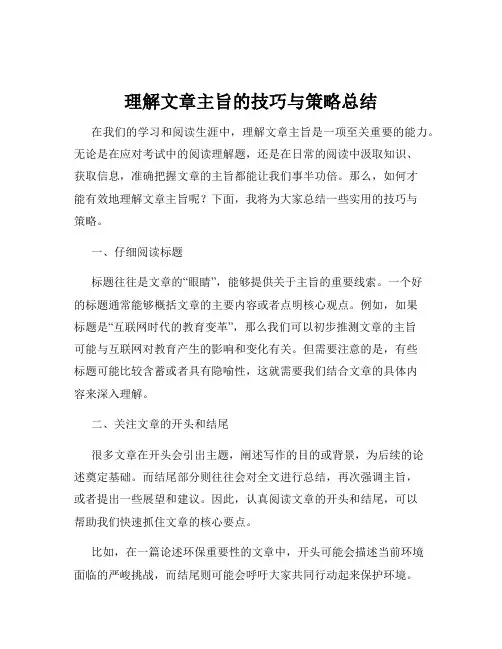 理解文章主旨的技巧与策略总结

在我们的学习和阅读生涯中，理解文章主旨是一项至关重要的能力。无论是在应对考试中的阅读理解题，还是在日常的阅读中汲取知识、获取信息，准确把握文章的主旨都能让我们事半功倍。那么，如何才能有效地理解文章主旨呢？下面，我将为大家总结一些实用的技巧与策略。

一、仔细阅读标题

标题往往是文章的“眼睛”，能够提供关于主旨的重要线索。一个好的标题通常能够概括文章的主要内容或者点明核心观点。例如，如果标题是“互联网时代的教育变革”，那么我们可以初步推测文章的主旨可能与互联网对教育产生的影响和变化有关。但需要注意的是，有些标题可能比较含蓄或者具有隐喻性，这就需要我们结合文章的具体内容来深入理解。

二、关注文章的开头和结尾

很多文章在开头会引出主题，阐述写作的目的或背景，为后续的论述奠定基础。而结尾部分则往往会对全文进行总结，再次强调主旨，或者提出一些展望和建议。因此，认真阅读文章的开头和结尾，可以帮助我们快速抓住文章的核心要点。

比如，在一篇论述环保重要性的文章中，开头可能会描述当前环境面临的严峻挑战，而结尾则可能会呼吁大家共同行动起来保护环境。